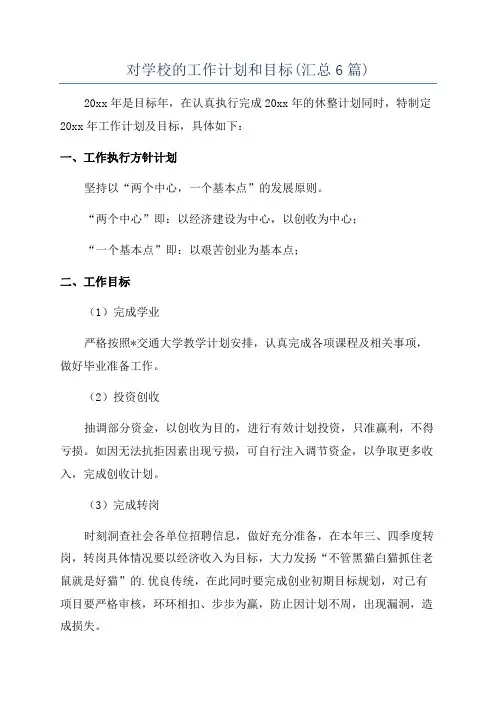 对学校的工作计划和目标(汇总6篇)

20xx年是目标年，在认真执行完成20xx年的休整计划同时，特制定20xx年工作计划及目标，具体如下：

一、工作执行方针计划

坚持以“两个中心，一个基本点”的发展原则。

“两个中心”即：以经济建设为中心，以创收为中心；

“一个基本点”即：以艰苦创业为基本点；

二、工作目标

（1）完成学业

严格按照*交通大学教学计划安排，认真完成各项课程及相关事项，做好毕业准备工作。

（2）投资创收

抽调部分资金，以创收为目的，进行有效计划投资，只准赢利，不得亏损。如因无法抗拒因素出现亏损，可自行注入调节资金，以争取更多收入，完成创收计划。

（3）完成转岗

时刻洞查社会各单位招聘信息，做好充分准备，在本年三、四季度转岗，转岗具体情况要以经济收入为目标，大力发扬“不管黑猫白猫抓住老鼠就是好猫”的.优良传统，在此同时要完成创业初期目标规划，对已有项目要严格审核，环环相扣、步步为赢，防止因计划不周，出现漏洞，造成损失。